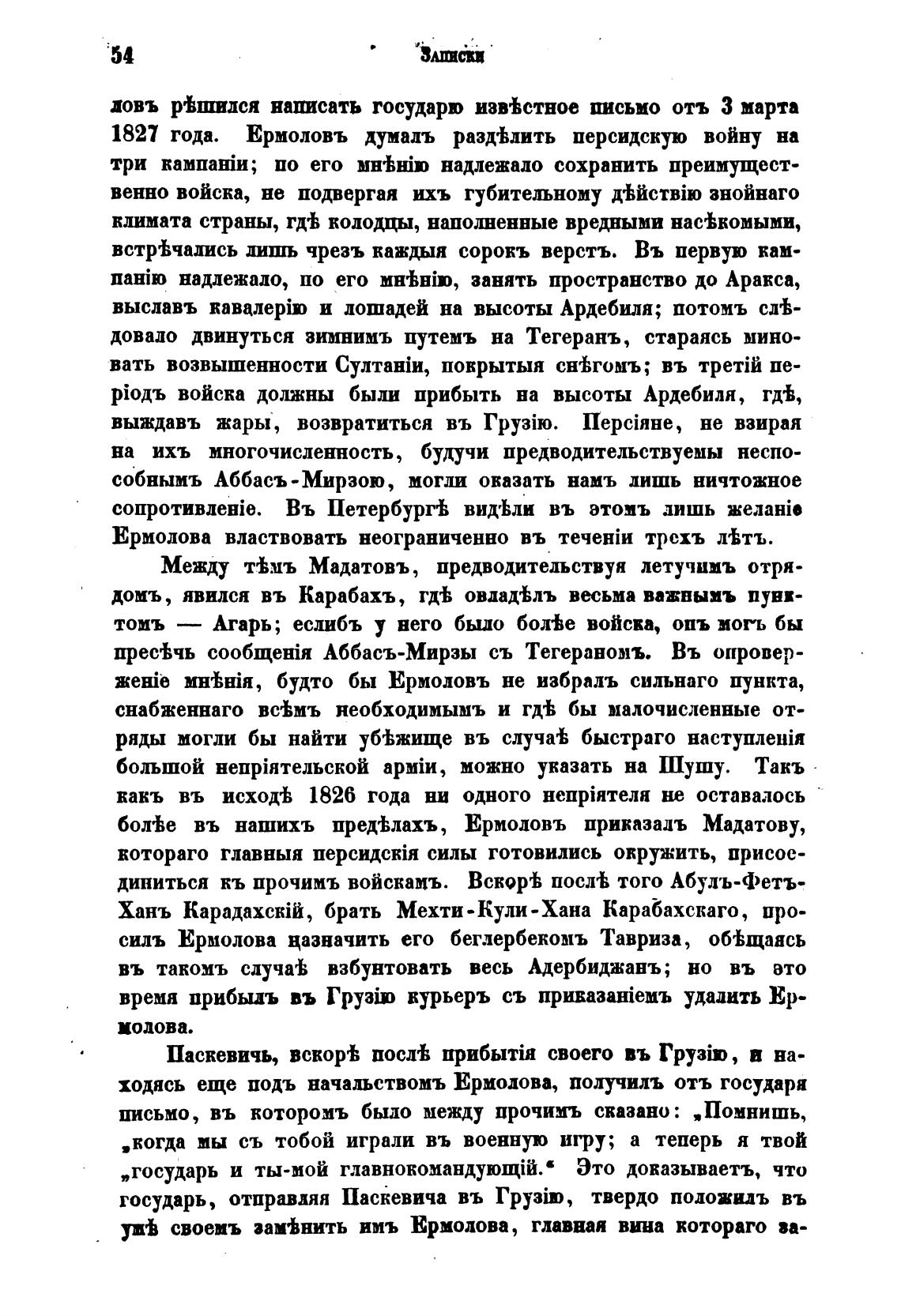 54 Записки

ловъ рѣшился написать государю извѣстное письмо отъ 3 марта 1827 года. Ермоловъ думалъ раздѣлить персидскую войну на три кампаніи; по его мнѣнію надлежало сохранить преимущественно войска, не подвергая ихъ губительному дѣйствію знойнаго климата страны, гдѣ колодцы, наполненные вредными насѣкомыми, встрѣчались лишь чрезъ каждыя сорокъ верстъ. Въ первую кампанію надлежало, по его мнѣнію, занять пространство до Аракса, выславъ кавалерію и лошадей на высоты Ардебиля; потомъ слѣдовало двинуться зимнимъ путемъ на Тегеранъ, стараясь миновать возвышенности Султаніи, покрытыя снѣгомъ; въ третій періодъ войска должны были прибыть на высоты Ардебиля, гдѣ, выждавъ жары, возвратиться въ Грузію. Персіяне, не взирая на ихъ многочисленность, будучи предводительствуемы неспособнымъ Аббасъ-Мирзою, могли оказать намъ лишь ничтожное сопротивленіе. Въ Петербургѣ видѣли въ этомъ лишь желаніе Ермолова властвовать неограниченно въ теченіи трехъ лѣтъ.

Между тѣмъ Мадатовъ, предводительствуя летучимъ отрядомъ, явился въ Карабахъ, гдѣ овладѣлъ весьма важнымъ пунктомъ — Агарь; еслибъ у него было болѣе войска, онъ могъ бы пресѣчь сообщенія Аббасъ-Мирзы съ Тегераномъ. Въ опроверженіе мнѣнія, будто бы Ермоловъ не избралъ сильнаго пункта, снабженнаго всѣмъ необходимымъ и гдѣ бы малочисленные отряды могли бы найти убѣжище въ случаѣ быстраго наступленія большой непріятельской арміи, можно указать на Шушу. Такъ какъ въ исходѣ 1826 года ни одного непріятеля не оставалось болѣе въ нашихъ предѣлахъ, Ермоловъ приказалъ Мадатову, котораго главныя персидскія силы готовились окружить, присоединиться къ прочимъ войскамъ. Вскорѣ послѣ того Абулъ-Фетъ-Ханъ Карадахскій, братъ Мехти-Кули-Хана Карабахскаго, просилъ Ермолова назначить его беглербекомъ Тавриза, обѣщаясь въ такомъ случаѣ взбунтовать весь Адербиджанъ; но въ это время прибылъ въ Грузію курьеръ съ приказаніемъ удалить Ермолова.

Паскевичь, вскорѣ послѣ прибытія своего въ Грузію, и находясь еще подъ начальствомъ Ермолова, получилъ отъ государя письмо, въ которомъ было между прочимъ сказано: „Помнишь, „когда мы съ тобой играли въ военную игру; а теперь я твой „государь и ты-мой главнокомандующій.“ Это доказываетъ, что государь, отправляя Паскевича въ Грузію, твердо положилъ въ умѣ своемъ замѣнить имъ Ермолова, главная вина котораго за-